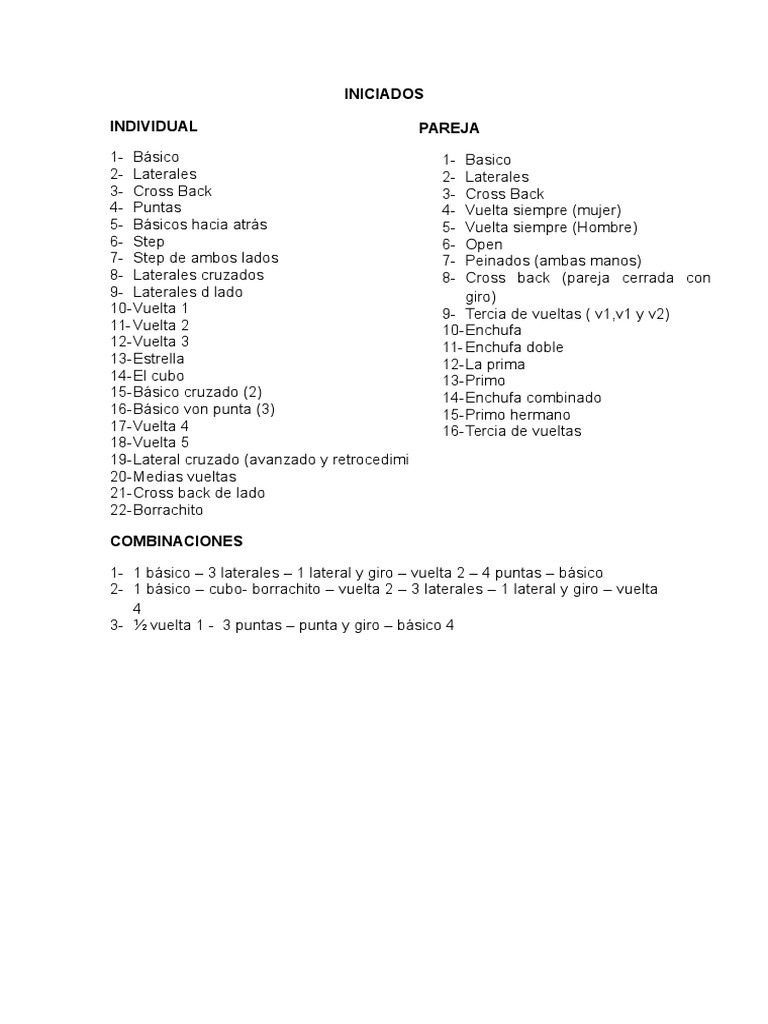 INICIADOS

INDIVIDUAL

1- Básico
2- Laterales
3- Cross Back
4- Puntas
5- Básicos hacia atrás
6- Step
7- Step de ambos lados
8- Laterales cruzados
9- Laterales d lado
10-Vuelta 1
11-Vuelta 2
12-Vuelta 3
13-Estrella
14-El cubo
15-Básico cruzado (2)
16-Básico von punta (3)
17-Vuelta 4
18-Vuelta 5
19-Lateral cruzado (avanzado y retrocedimi
20-Medias vueltas
21-Cross back de lado
22-Borrachito

PAREJA

1- Basico
2- Laterales
3- Cross Back
4- Vuelta siempre (mujer)
5- Vuelta siempre (Hombre)
6- Open
7- Peinados (ambas manos)
8- Cross back (pareja cerrada con giro)
9- Tercia de vueltas ( v1,v1 y v2)
10-Enchufa
11-Enchufa doble
12-La prima
13-Primo
14-Enchufa combinado
15-Primo hermano
16-Tercia de vueltas

COMBINACIONES

1- 1 básico – 3 laterales – 1 lateral y giro – vuelta 2 – 4 puntas – básico
2- 1 básico – cubo- borrachito – vuelta 2 – 3 laterales – 1 lateral y giro – vuelta 4
3- ½ vuelta 1 - 3 puntas – punta y giro – básico 4